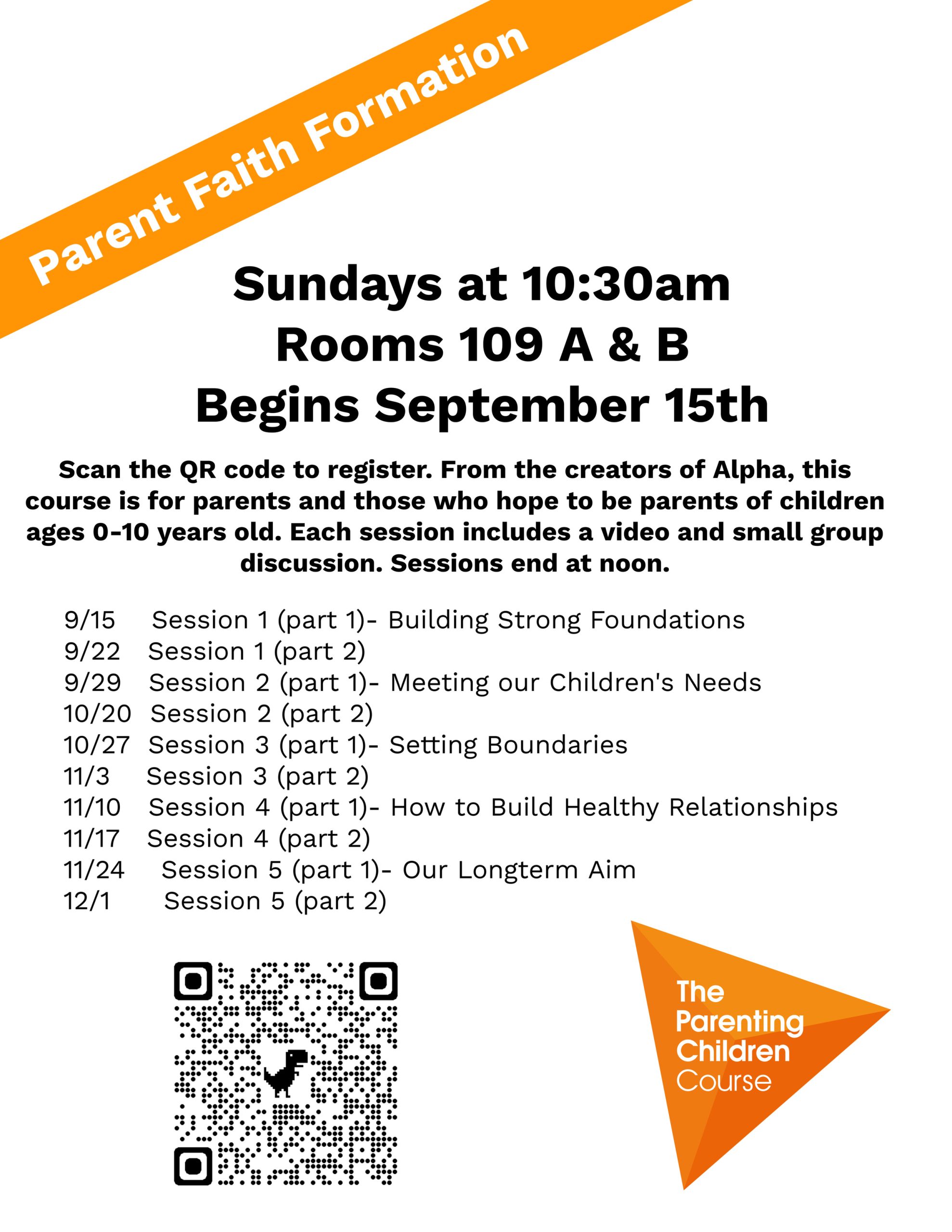 Parent Faith Formation

Sundays at 10:30am
Rooms 109 A & B
Begins September 15th

Scan the QR code to register. From the creators of Alpha, this course is for parents and those who hope to be parents of children ages 0-10 years old. Each session includes a video and small group discussion. Sessions end at noon.

9/15 Session 1 (part 1)- Building Strong Foundations
9/22 Session 1 (part 2)
9/29 Session 2 (part 1)- Meeting our Children's Needs
10/20 Session 2 (part 2)
10/27 Session 3 (part 1)- Setting Boundaries
11/3 Session 3 (part 2)
11/10 Session 4 (part 1)- How to Build Healthy Relationships
11/17 Session 4 (part 2)
11/24 Session 5 (part 1)- Our Longterm Aim
12/1 Session 5 (part 2)

The Parenting Children Course